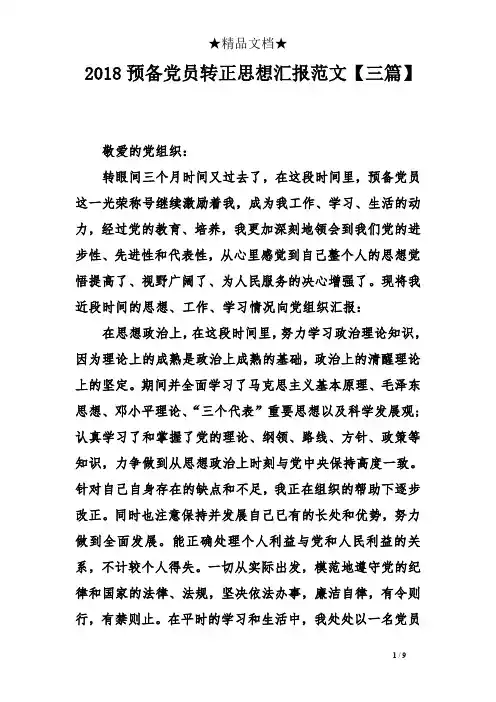 ★精品文档★

2018 预备党员转正思想汇报范文【三篇】

敬爱的党组织：

转眼间三个月时间又过去了，在这段时间里，预备党员这一光荣称号继续激励着我，成为我工作、学习、生活的动力，经过党的教育、培养，我更加深刻地领会到我们党的进步性、先进性和代表性，从心里感觉到自己整个人的思想觉悟提高了、视野广阔了、为人民服务的决心增强了。现将我近段时间的思想、工作、学习情况向党组织汇报：

在思想政治上，在这段时间里，努力学习政治理论知识，因为理论上的成熟是政治上成熟的基础，政治上的清醒理论上的坚定。期间并全面学习了马克思主义基本原理、毛泽东思想、邓小平理论、“三个代表”重要思想以及科学发展观；认真学习了和掌握了党的理论、纲领、路线、方针、政策等知识，力争做到从思想政治上时刻与党中央保持高度一致。针对自己自身存在的缺点和不足，我正在组织的帮助下逐步改正。同时也注意保持并发展自己已有的长处和优势，努力做到全面发展。能正确处理个人利益与党和人民利益的关系，不计较个人得失。一切从实际出发，模范地遵守党的纪律和国家的法律、法规，坚决依法办事，廉洁自律，有令则行，有禁则止。在平时的学习和生活中，我处处以一名党员

1 / 9